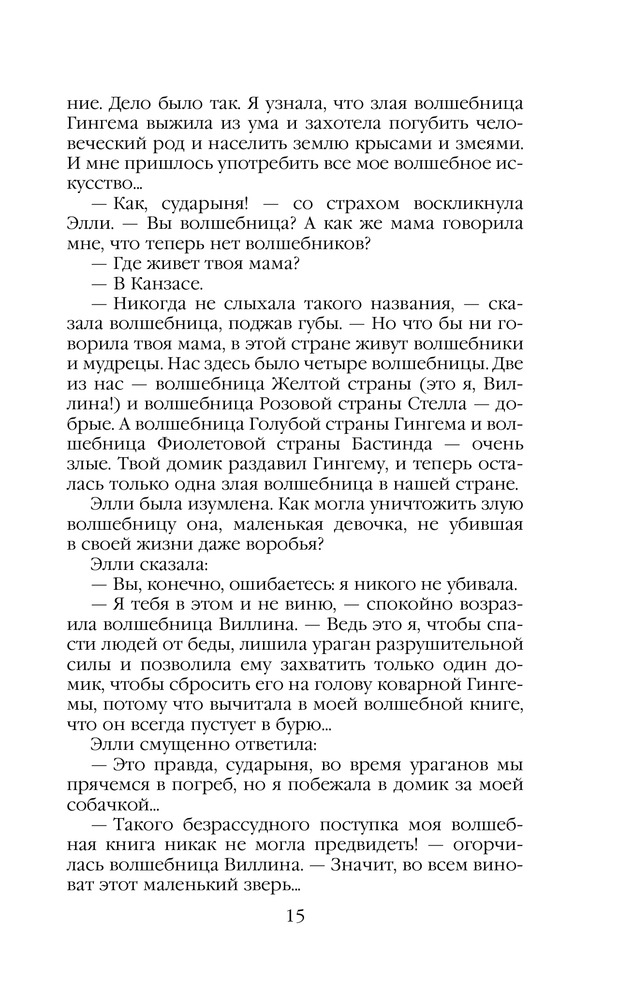 ние. Дело было так. Я узнала, что злая волшебница Гингема выжила из ума и захотела погубить человеческий род и населить землю крысами и змеями. И мне пришлось употребить все мое волшебное искусство...

— Как, сударыня! — со страхом воскликнула Элли. — Вы волшебница? А как же мама говорила мне, что теперь нет волшебников?

— Где живет твоя мама?

— В Канзасе.

— Никогда не слыхала такого названия, — сказала волшебница, поджав губы. — Но что бы ни говорила твоя мама, в этой стране живут волшебники и мудрецы. Нас здесь было четыре волшебницы. Две из нас — волшебница Желтой страны (это я, Виллина!) и волшебница Розовой страны Стелла — добрые. А волшебница Голубой страны Гингема и волшебница Фиолетовой страны Бастинда — очень злые. Твой домик раздавил Гингему, и теперь осталась только одна злая волшебница в нашей стране.

Элли была изумлена. Как могла уничтожить злую волшебницу она, маленькая девочка, не убившая в своей жизни даже воробья?

Элли сказала:

— Вы, конечно, ошибаетесь: я никого не убивала.

— Я тебя в этом и не виню, — спокойно возразила волшебница Виллина. — Ведь это я, чтобы спасти людей от беды, лишила ураган разрушительной силы и позволила ему захватить только один домик, чтобы сбросить его на голову коварной Гингемы, потому что вычитала в моей волшебной книге, что он всегда пустует в бурю...

Элли смущенно ответила:

— Это правда, сударыня, во время ураганов мы прячемся в погреб, но я побежала в домик за моей собачкой...

— Такого безрассудного поступка моя волшебная книга никак не могла предвидеть! — огорчилась волшебница Виллина. — Значит, во всем виноват этот маленький зверь...

15